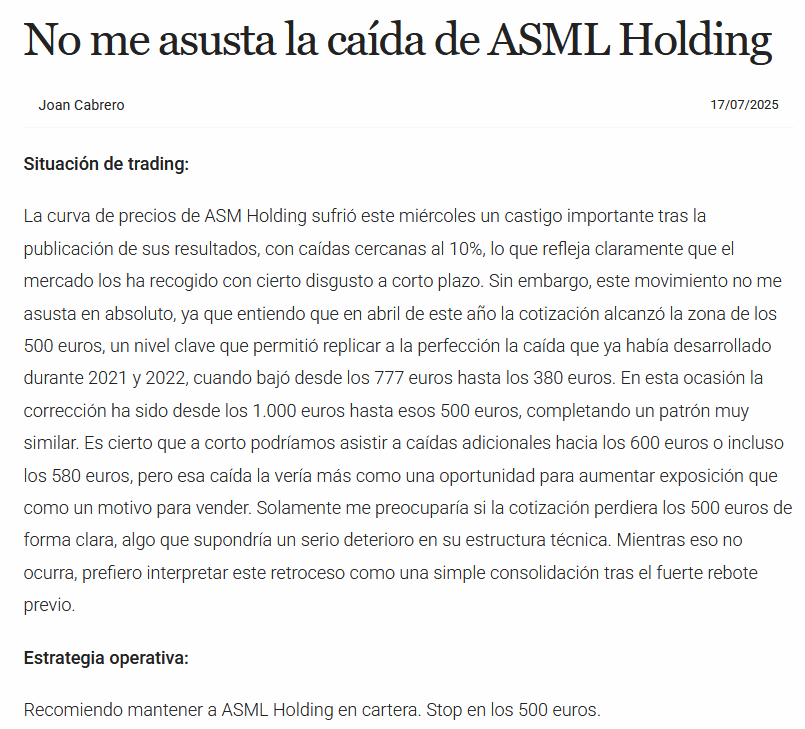 No me asusta la caída de ASML Holding

Joan Cabrero

17/07/2025

Situación de trading:

La curva de precios de ASM Holding sufrió este miércoles un castigo importante tras la publicación de sus resultados, con caídas cercanas al 10%, lo que refleja claramente que el mercado los ha recogido con cierto disgusto a corto plazo. Sin embargo, este movimiento no me asusta en absoluto, ya que entiendo que en abril de este año la cotización alcanzó la zona de los 500 euros, un nivel clave que permitió replicar a la perfección la caída que ya había desarrollado durante 2021 y 2022, cuando bajó desde los 777 euros hasta los 380 euros. En esta ocasión la corrección ha sido desde los 1.000 euros hasta esos 500 euros, completando un patrón muy similar. Es cierto que a corto podríamos asistir a caídas adicionales hacia los 600 euros o incluso los 580 euros, pero esa caída la vería más como una oportunidad para aumentar exposición que como un motivo para vender. Solamente me preocuparía si la cotización perdiera los 500 euros de forma clara, algo que supondría un serio deterioro en su estructura técnica. Mientras eso no ocurra, prefiero interpretar este retroceso como una simple consolidación tras el fuerte rebote previo.

Estrategia operativa:

Recomiendo mantener a ASML Holding en cartera. Stop en los 500 euros.